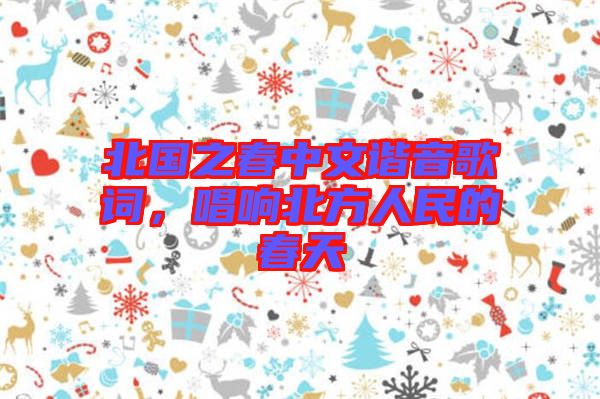 北国之春中文谐音歌词，唱响北方人民的春天